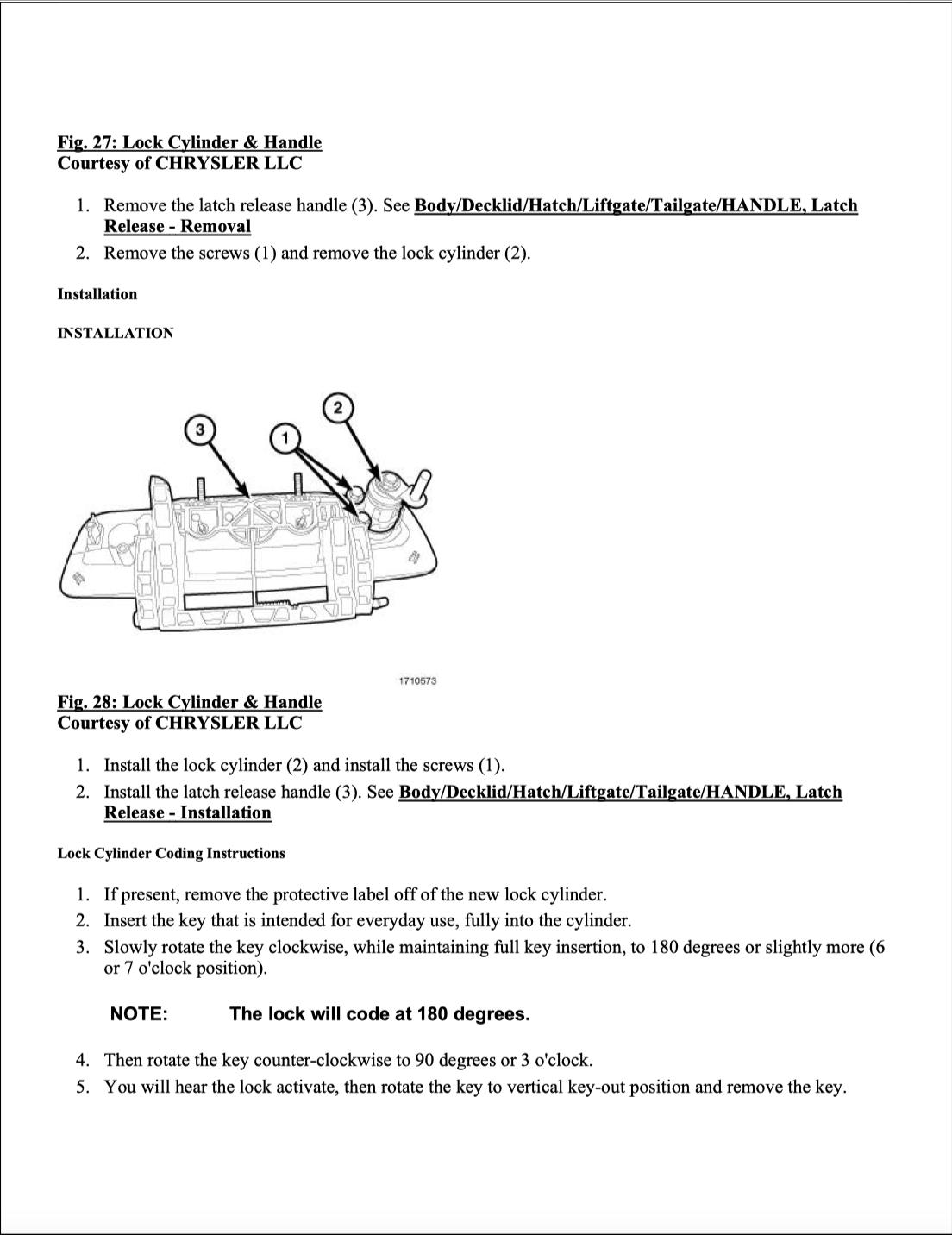 Fig. 27: Lock Cylinder & Handle
Courtesy of CHRYSLER LLC

1. Remove the latch release handle (3). See Body/Decklid/Hatch/Liftgate/Tailgate/HANDLE, Latch Release - Removal
2. Remove the screws (1) and remove the lock cylinder (2).

Installation

INSTALLATION

3
1
2

1710573

Fig. 28: Lock Cylinder & Handle
Courtesy of CHRYSLER LLC

1. Install the lock cylinder (2) and install the screws (1).
2. Install the latch release handle (3). See Body/Decklid/Hatch/Liftgate/Tailgate/HANDLE, Latch Release - Installation

Lock Cylinder Coding Instructions

1. If present, remove the protective label off of the new lock cylinder.
2. Insert the key that is intended for everyday use, fully into the cylinder.
3. Slowly rotate the key clockwise, while maintaining full key insertion, to 180 degrees or slightly more (6 or 7 o'clock position).

NOTE: The lock will code at 180 degrees.

4. Then rotate the key counter-clockwise to 90 degrees or 3 o'clock.
5. You will hear the lock activate, then rotate the key to vertical key-out position and remove the key.